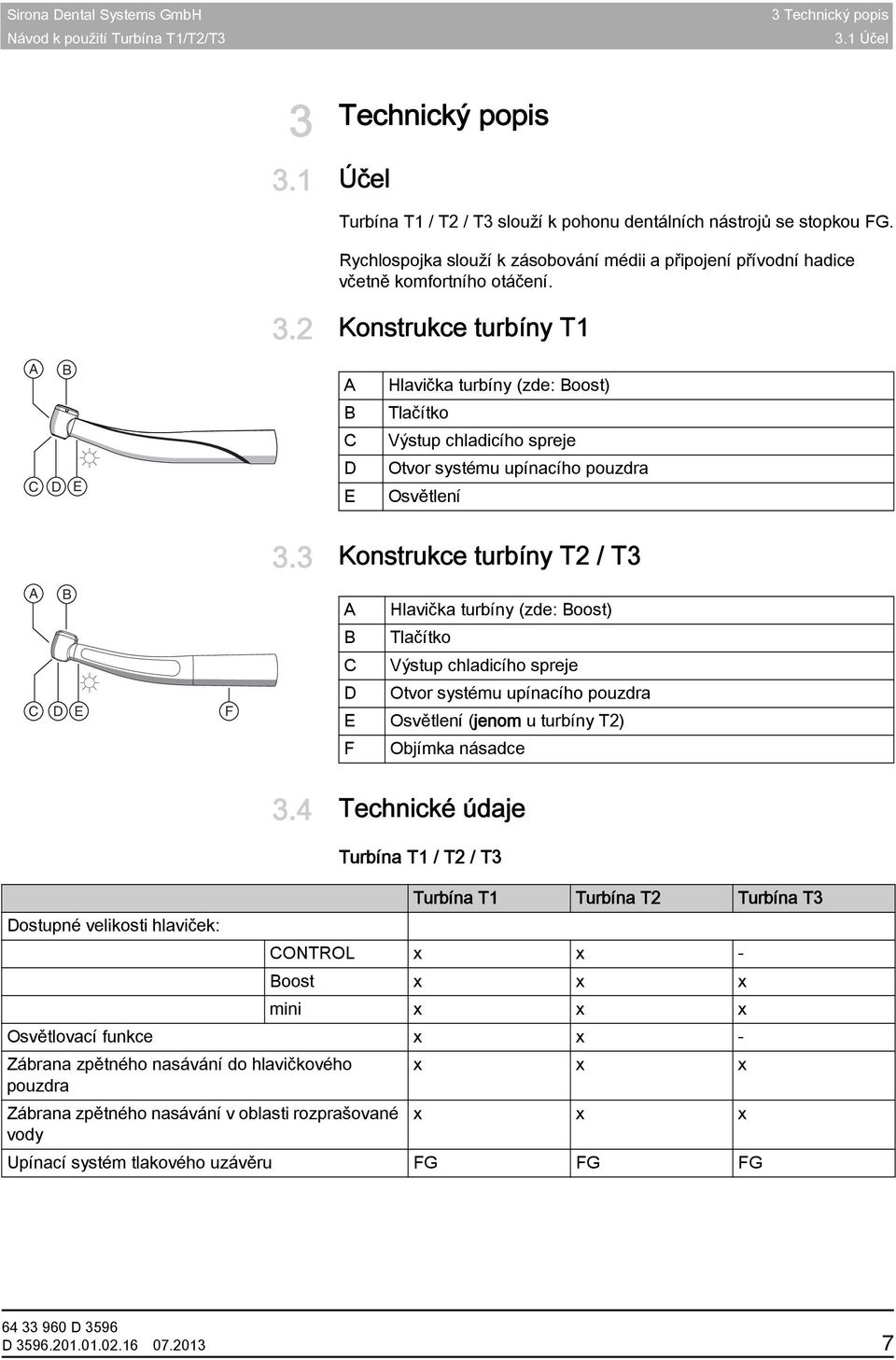 Sirona Dental Systems GmbH
Návod k použití Turbína T1/T2/T3

3 Technický popis
3.1 Účel

3 Technický popis

3.1 Účel

Turbína T1 / T2 / T3 slouží k pohonu dentálních nástrojů se stopkou FG.

Rychlospojka slouží k zásobování médii a připojení přívodní hadice včetně komfortního otáčení.

3.2 Konstrukce turbíny T1

A B
C D E

| A | Hlavička turbíny (zde: Boost) |
|---|---|
| B | Tlačítko |
| C | Výstup chladicího spreje |
| D | Otvor systému upínacího pouzdra |
| E | Osvětlení |

3.3 Konstrukce turbíny T2 / T3

A B
C D E F

| A | Hlavička turbíny (zde: Boost) |
|---|---|
| B | Tlačítko |
| C | Výstup chladicího spreje |
| D | Otvor systému upínacího pouzdra |
| E | Osvětlení (jenom u turbíny T2) |
| F | Objímka násadce |

3.4 Technické údaje

Turbína T1 / T2 / T3

| | | Turbína T1 | Turbína T2 | Turbína T3 |
|---|---|---|---|---|
| Dostupné velikosti hlaviček: | | | | |
| | CONTROL | x | x | - |
| | Boost | x | x | x |
| | mini | x | x | x |
| Osvětlovací funkce | | x | x | - |
| Zábrana zpětného nasávání do hlavičkového pouzdra | | x | x | x |
| Zábrana zpětného nasávání v oblasti rozprašované vody | | x | x | x |
| Upínací systém tlakového uzávěru | | FG | FG | FG |

64 33 960 D 3596
D 3596.201.01.02.16 07.2013
7